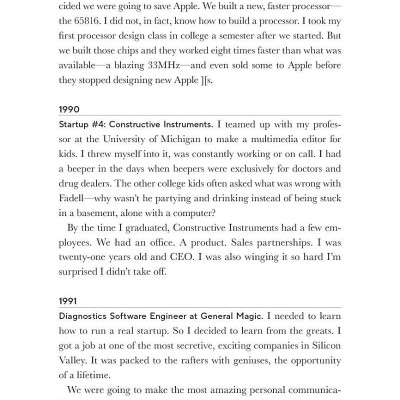 cided we were going to save Apple. We built a new, faster processor—the 65816. I did not, in fact, know how to build a processor. I took my first processor design class in college a semester after we started. But we built those chips and they worked eight times faster than what was available—a blazing 33MHz—and even sold some to Apple before they stopped designing new Apple ][s.

1990

Startup #4: Constructive Instruments. I teamed up with my professor at the University of Michigan to make a multimedia editor for kids. I threw myself into it, was constantly working or on call. I had a beeper in the days when beepers were exclusively for doctors and drug dealers. The other college kids often asked what was wrong with Fadell—why wasn't he partying and drinking instead of being stuck in a basement, alone with a computer?

By the time I graduated, Constructive Instruments had a few employees. We had an office. A product. Sales partnerships. I was twenty-one years old and CEO. I was also winging it so hard I'm surprised I didn't take off.

1991

Diagnostics Software Engineer at General Magic. I needed to learn how to run a real startup. So I decided to learn from the greats. I got a job at one of the most secretive, exciting companies in Silicon Valley. It was packed to the rafters with geniuses, the opportunity of a lifetime.

We were going to make the most amazing personal communica-